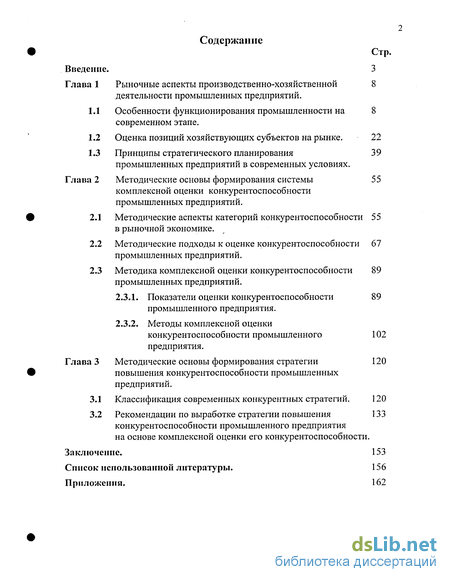 2

Содержание

Стр.

Введение. 3

Глава 1 Рыночные аспекты производственно-хозяйственной деятельности промышленных предприятий. 8

1.1 Особенности функционирования промышленности на современном этапе. 8

1.2 Оценка позиций хозяйствующих субъектов на рынке. 22

1.3 Принципы стратегического планирования промышленных предприятий в современных условиях. 39

Глава 2 Методические основы формирования системы комплексной оценки конкурентоспособности промышленных предприятий. 55

2.1 Методические аспекты категорий конкурентоспособности в рыночной экономике. 55

2.2 Методические подходы к оценке конкурентоспособности промышленных предприятий. 67

2.3 Методика комплексной оценки конкурентоспособности промышленных предприятий. 89

2.3.1. Показатели оценки конкурентоспособности промышленного предприятия. 89

2.3.2. Методы комплексной оценки конкурентоспособности промышленного предприятия. 102

Глава 3 Методические основы формирования стратегии повышения конкурентоспособности промышленных предприятий. 120

3.1 Классификация современных конкурентных стратегий. 120

3.2 Рекомендации по выработке стратегии повышения конкурентоспособности промышленного предприятия на основе комплексной оценки его конкурентоспособности. 133

Заключение. 153

Список использованной литературы. 156

Приложения. 162

dsLib.net
библиотека диссертаций